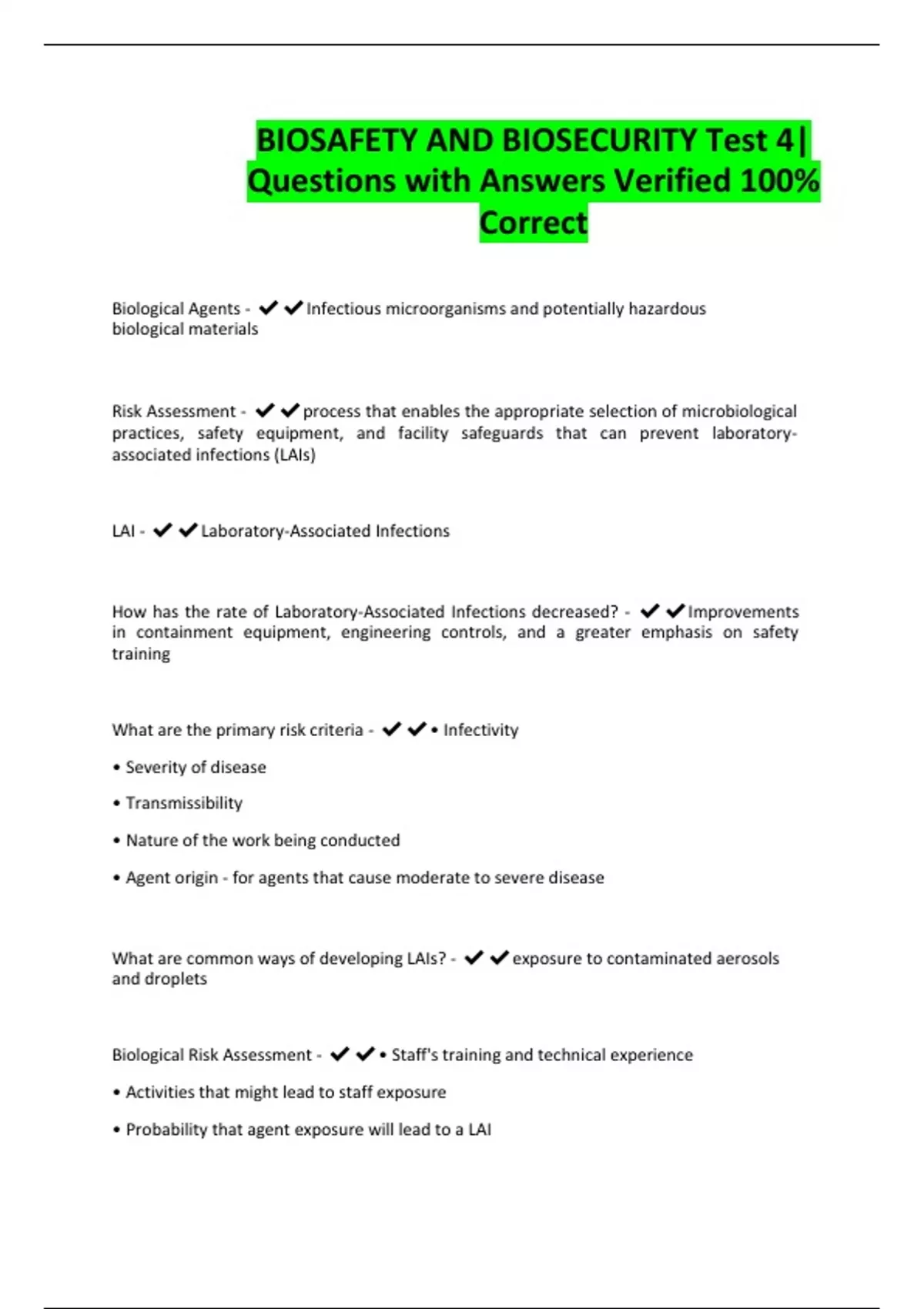 BIOSAFETY AND BIOSECURITY Test 4| Questions with Answers Verified 100% Correct

Biological Agents - ✔✔Infectious microorganisms and potentially hazardous biological materials

Risk Assessment - ✔✔process that enables the appropriate selection of microbiological practices, safety equipment, and facility safeguards that can prevent laboratory-associated infections (LAIs)

LAI - ✔✔Laboratory-Associated Infections

How has the rate of Laboratory-Associated Infections decreased? - ✔✔Improvements in containment equipment, engineering controls, and a greater emphasis on safety training

What are the primary risk criteria - ✔✔• Infectivity

• Severity of disease

• Transmissibility

• Nature of the work being conducted

• Agent origin - for agents that cause moderate to severe disease

What are common ways of developing LAIs? - ✔✔exposure to contaminated aerosols and droplets

Biological Risk Assessment - ✔✔• Staff's training and technical experience

• Activities that might lead to staff exposure

• Probability that agent exposure will lead to a LAI